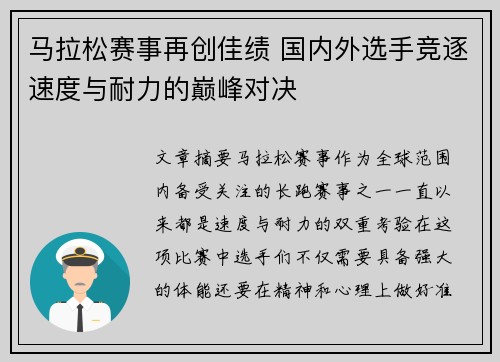 马拉松赛事再创佳绩 国内外选手竞逐速度与耐力的巅峰对决

文章摘要马拉松赛事作为全球范围内备受关注的长跑赛事之一一直以来都是速度与耐力的双重考验在这项比赛中选手们不仅需要具备强大的体能还要在精神和心理上做好准